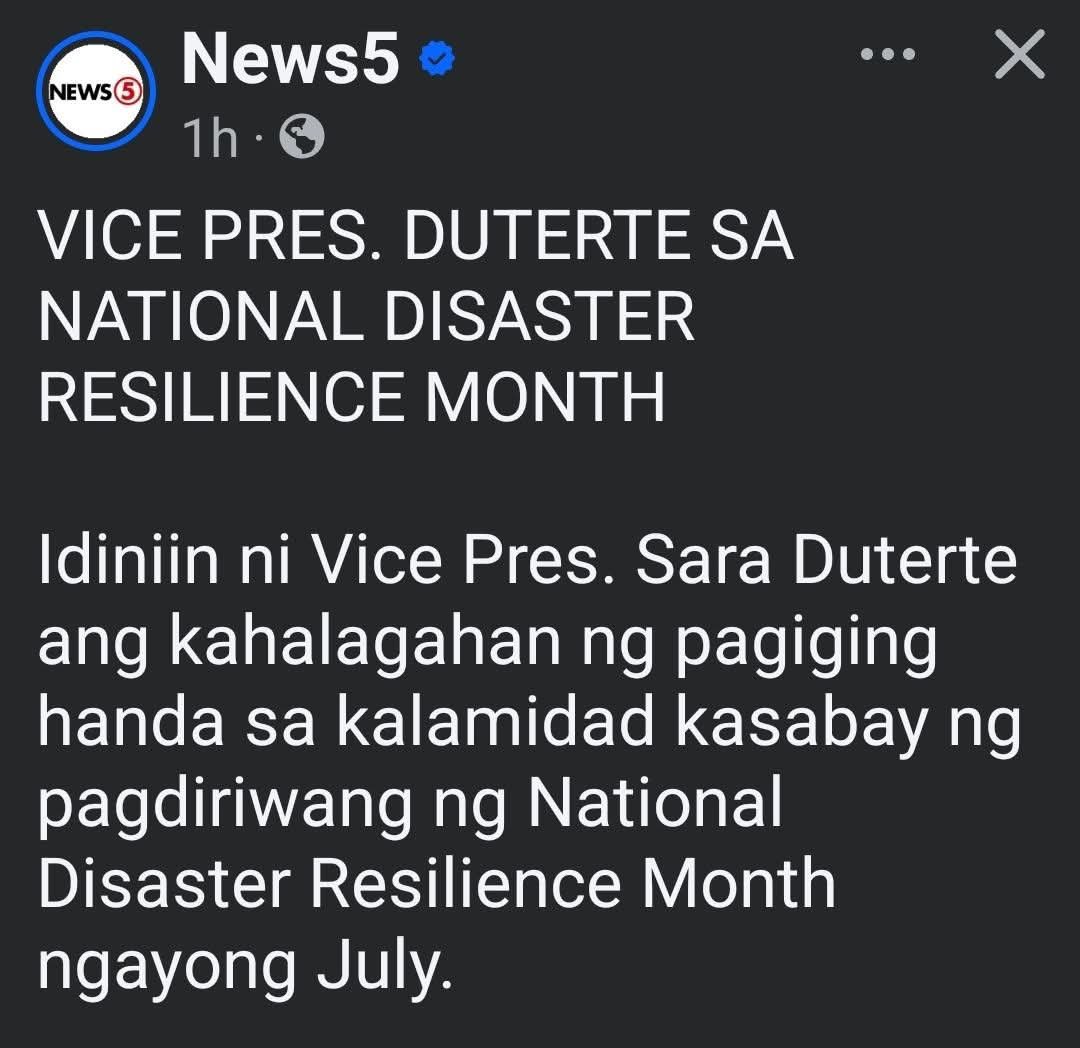 NEWS5

News5

1h ·

VICE PRES. DUTERTE SA NATIONAL DISASTER RESILIENCE MONTH

Idiniin ni Vice Pres. Sara Duterte ang kahalagahan ng pagiging handa sa kalamidad kasabay ng pagdiriwang ng National Disaster Resilience Month ngayong July.